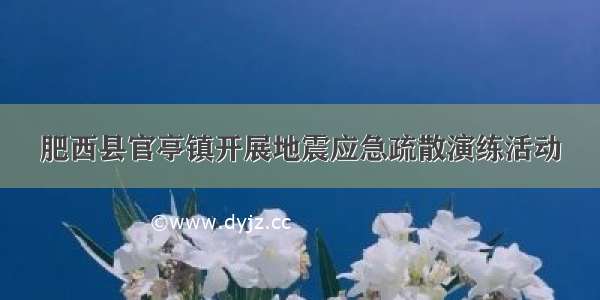 肥西县官亭镇开展地震应急疏散演练活动

©www.dyjz.cc